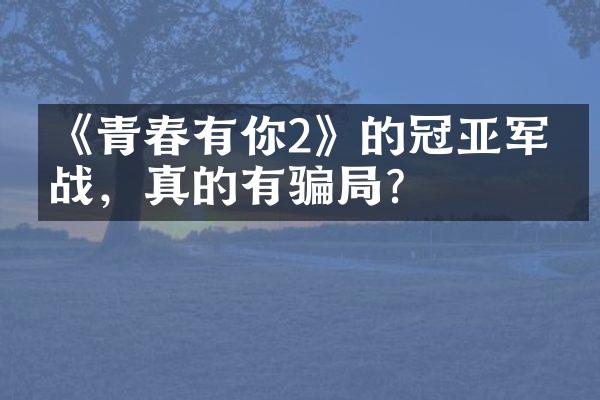 《青春有你2》的冠亚军战，真的有骗局？